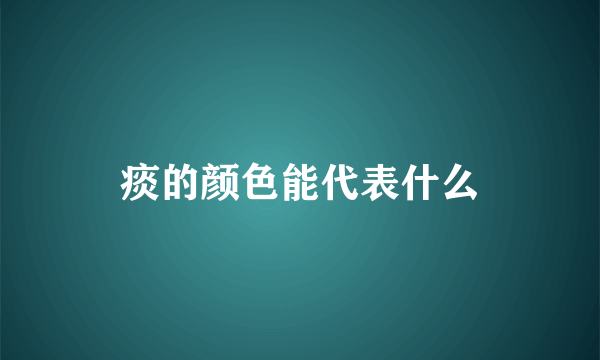 痰的颜色能代表什么